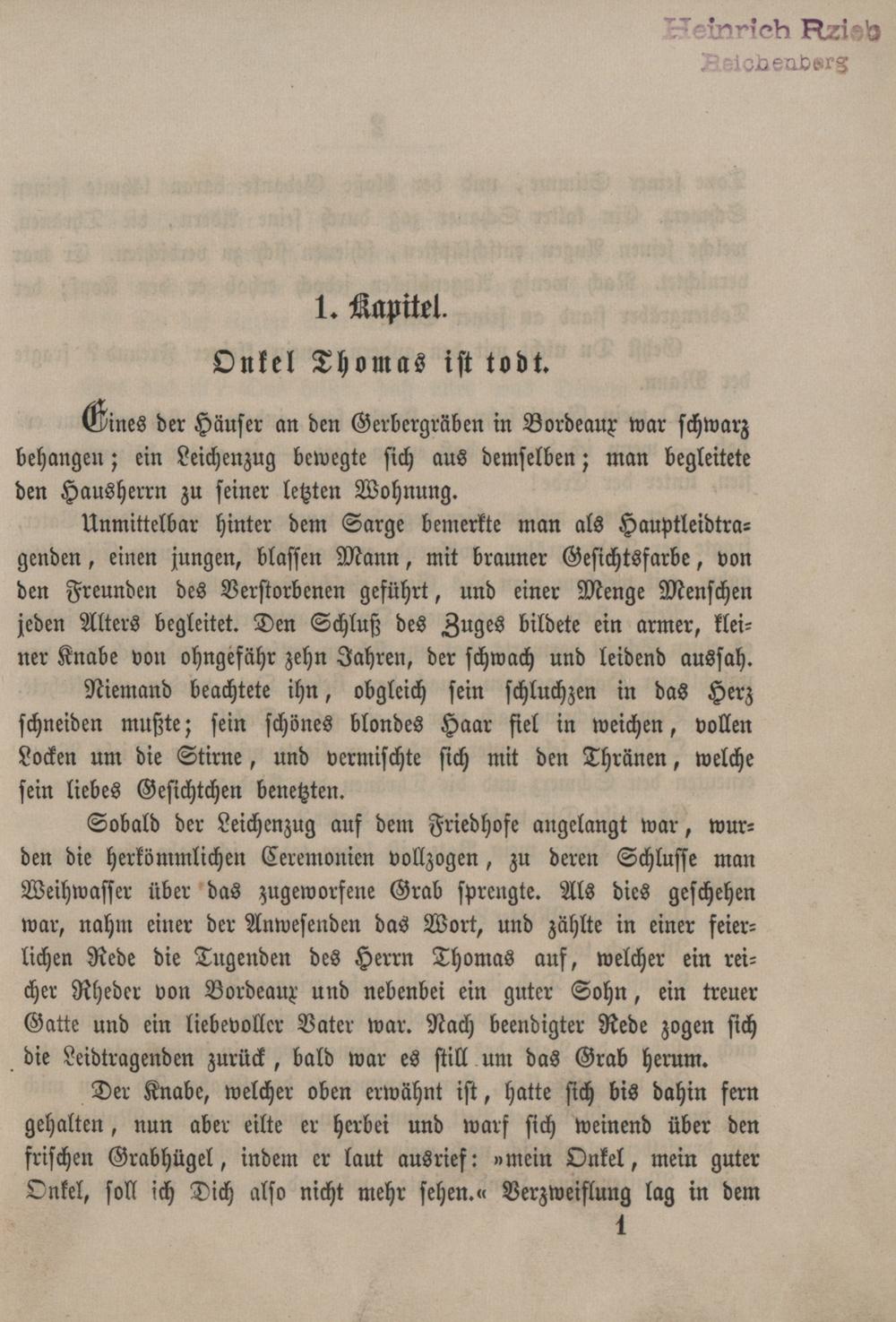 Heinrich Rzieb
Reichenberg

1. Kapitel.

Onkel Thomas ist todt.

Eines der Häuser an den Gerbergräben in Bordeaux war schwarz behangen; ein Leichenzug bewegte sich aus demselben; man begleitete den Hausherrn zu seiner letzten Wohnung.

Unmittelbar hinter dem Sarge bemerkte man als Hauptleidtragenden, einen jungen, blassen Mann, mit brauner Gesichtsfarbe, von den Freunden des Verstorbenen geführt, und einer Menge Menschen jeden Alters begleitet. Den Schluß des Zuges bildete ein armer, kleiner Knabe von ohngefähr zehn Jahren, der schwach und leidend aussah.

Niemand beachtete ihn, obgleich sein schluchzen in das Herz schneiden mußte; sein schönes blondes Haar fiel in weichen, vollen Locken um die Stirne, und vermischte sich mit den Thränen, welche sein liebes Gesichtchen benetzten.

Sobald der Leichenzug auf dem Friedhofe angelangt war, wurden die herkömmlichen Ceremonien vollzogen, zu deren Schlusse man Weihwasser über das zugeworfene Grab sprengte. Als dies geschehen war, nahm einer der Anwesenden das Wort, und zählte in einer feierlichen Rede die Tugenden des Herrn Thomas auf, welcher ein reicher Rheder von Bordeaux und nebenbei ein guter Sohn, ein treuer Gatte und ein liebevoller Vater war. Nach beendigter Rede zogen sich die Leidtragenden zurück, bald war es still um das Grab herum.

Der Knabe, welcher oben erwähnt ist, hatte sich bis dahin fern gehalten, nun aber eilte er herbei und warf sich weinend über den frischen Grabhügel, indem er laut ausrief: »mein Onkel, mein guter Onkel, soll ich Dich also nicht mehr sehen.« Verzweiflung lag in dem

1